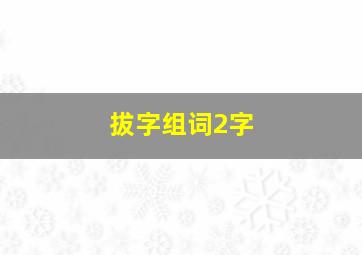 拔字组词2字